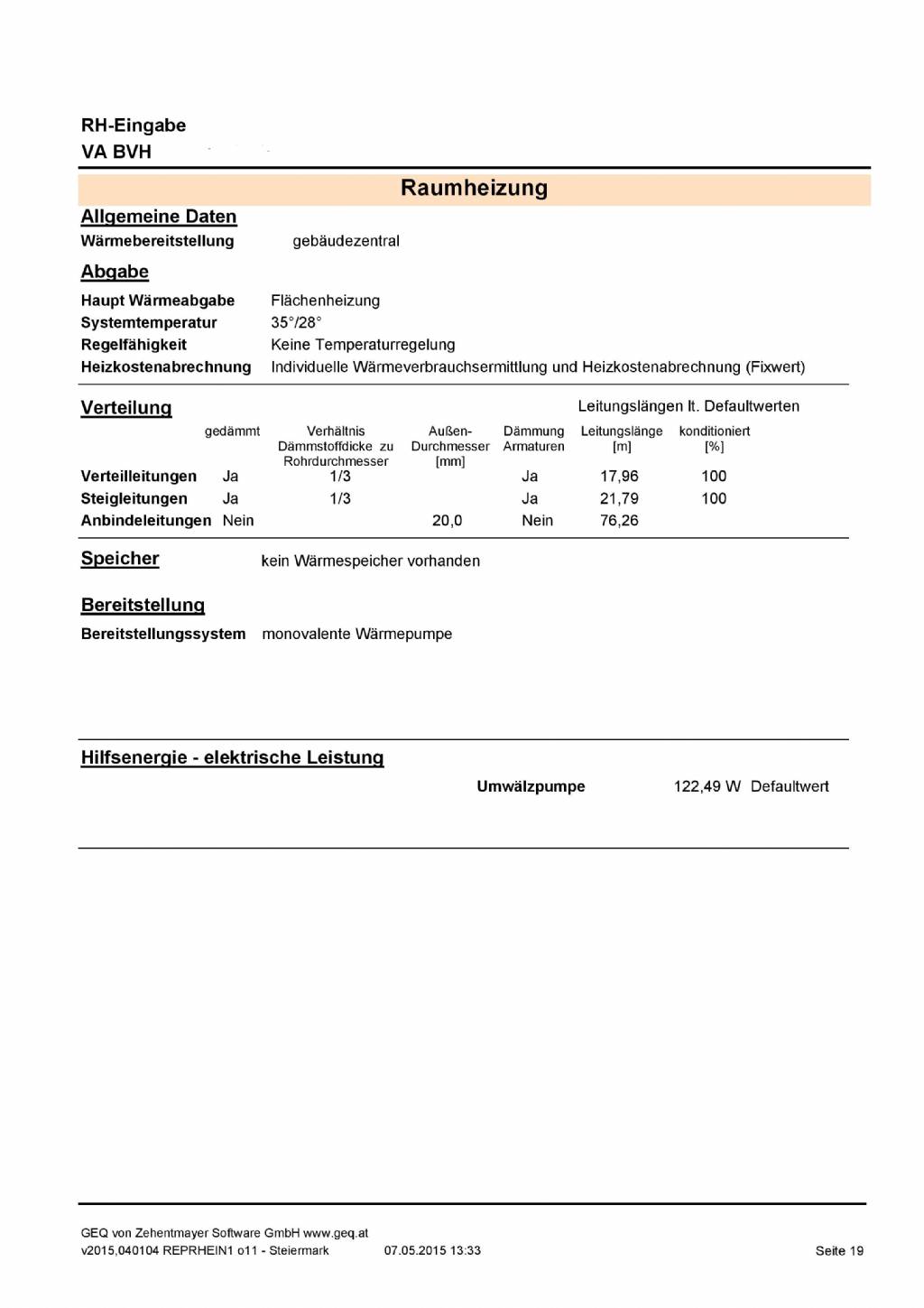 RH-Eingabe
VA BVH

Raumheizung

Allgemeine Daten

Wärmebereitstellung gebäudezentral

Abgabe

Haupt Wärmeabgabe Flächenheizung
Systemtemperatur 35°/28°
Regelfähigkeit Keine Temperaturregelung
Heizkostenabrechnung Individuelle Wärmeverbrauchsermittlung und Heizkostenabrechnung (Fixwert)

Verteilung

Leitungslängen lt. Defaultwerten

| | gedämmt | Verhältnis Dämmstoffdicke zu Rohrdurchmesser | Außen-Durchmesser [mm] | Dämmung Armaturen | Leitungslänge [m] | konditioniert [%] |
|---|---|---|---|---|---|---|
| Verteilleitungen | Ja | 1/3 | | Ja | 17,96 | 100 |
| Steigleitungen | Ja | 1/3 | | Ja | 21,79 | 100 |
| Anbindeleitungen | Nein | | 20,0 | Nein | 76,26 | |

Speicher kein Wärmespeicher vorhanden

Bereitstellung

Bereitstellungssystem monovalente Wärmepumpe

Hilfsenergie - elektrische Leistung

Umwälzpumpe 122,49 W Defaultwert

GEQ von Zehentmayer Software GmbH www.geq.at
v2015,040104 REPRHEIN1 o11 - Steiermark 07.05.2015 13:33 Seite 19